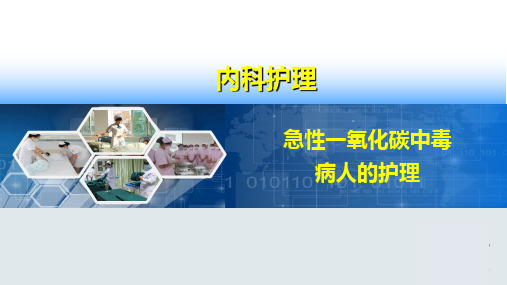 内科护理

急性一氧化碳中毒
病人的护理